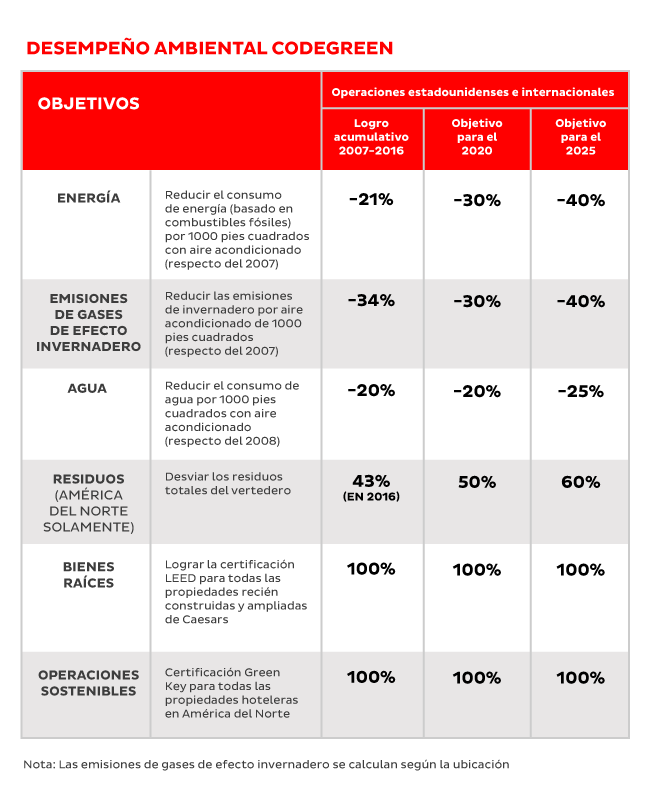 DESEMPEÑO AMBIENTAL CODEGREEN

| OBJETIVOS | | Operaciones estadounidenses e internacionales | | |
|---|---|---|---|---|
| | | Logro acumulativo 2007-2016 | Objetivo para el 2020 | Objetivo para el 2025 |
| ENERGÍA | Reducir el consumo de energía (basado en combustibles fósiles) por 1000 pies cuadrados con aire acondicionado (respecto del 2007) | -21% | -30% | -40% |
| EMISIONES DE GASES DE EFECTO INVERNADERO | Reducir las emisiones de invernadero por aire acondicionado de 1000 pies cuadrados (respecto del 2007) | -34% | -30% | -40% |
| AGUA | Reducir el consumo de agua por 1000 pies cuadrados con aire acondicionado (respecto del 2008) | -20% | -20% | -25% |
| RESIDUOS (AMÉRICA DEL NORTE SOLAMENTE) | Desviar los residuos totales del vertedero | 43% (EN 2016) | 50% | 60% |
| BIENES RAÍCES | Lograr la certificación LEED para todas las propiedades recién construidas y ampliadas de Caesars | 100% | 100% | 100% |
| OPERACIONES SOSTENIBLES | Certificación Green Key para todas las propiedades hoteleras en América del Norte | 100% | 100% | 100% |

Nota: Las emisiones de gases de efecto invernadero se calculan según la ubicación